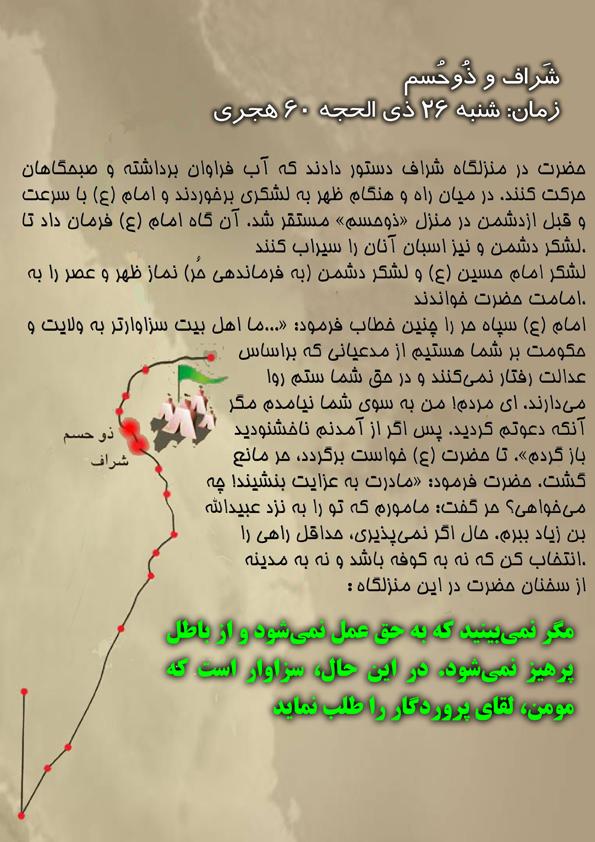 شَراف و ذُوحُسم
زمان: شنبه ۲۶ ذی الحجه ۶۰ هجری

حضرت در منزلگاه شراف دستور دادند که آب فراوان برداشته و صبحگاهان حرکت کنند. در میان راه و هنگام ظهر به لشکری برخوردند و امام (ع) با سرعت و قبل ازدشمن در منزل «ذوحسم» مستقر شد. آن گاه امام (ع) فرمان داد تا لشکر دشمن و نیز اسبان آنان را سیراب کنند.
لشکر امام حسین (ع) و لشکر دشمن (به فرماندهی حُر) نماز ظهر و عصر را به امامت حضرت خواندند.
امام (ع) سپاه حر را چنین خطاب فرمود: «...ما اهل بیت سزاوارتر به ولایت و حکومت بر شما هستیم از مدعیانی که براساس عدالت رفتار نمی‌کنند و در حق شما ستم روا می‌دارند. ای مردم! من به سوی شما نیامدم مگر آنکه دعوتم کردید. پس اگر از آمدنم ناخشنودید باز گردم». تا حضرت (ع) خواست برگردد، حر مانع گشت. حضرت فرمود: «مادرت به عزایت بنشیند! چه می‌خواهی؟ حر گفت: مامورم که تو را به نزد عبیدالله بن زیاد ببرم. حال اگر نمی‌پذیری، حداقل راهی را انتخاب کن که نه به کوفه باشد و نه به مدینه.
از سخنان حضرت در این منزلگاه :

ذو حسم
شراف

مگر نمی‌بینید که به حق عمل نمی‌شود و از باطل پرهیز نمی‌شود. در این حال، سزاوار است که مومن، لقای پروردگار را طلب نماید